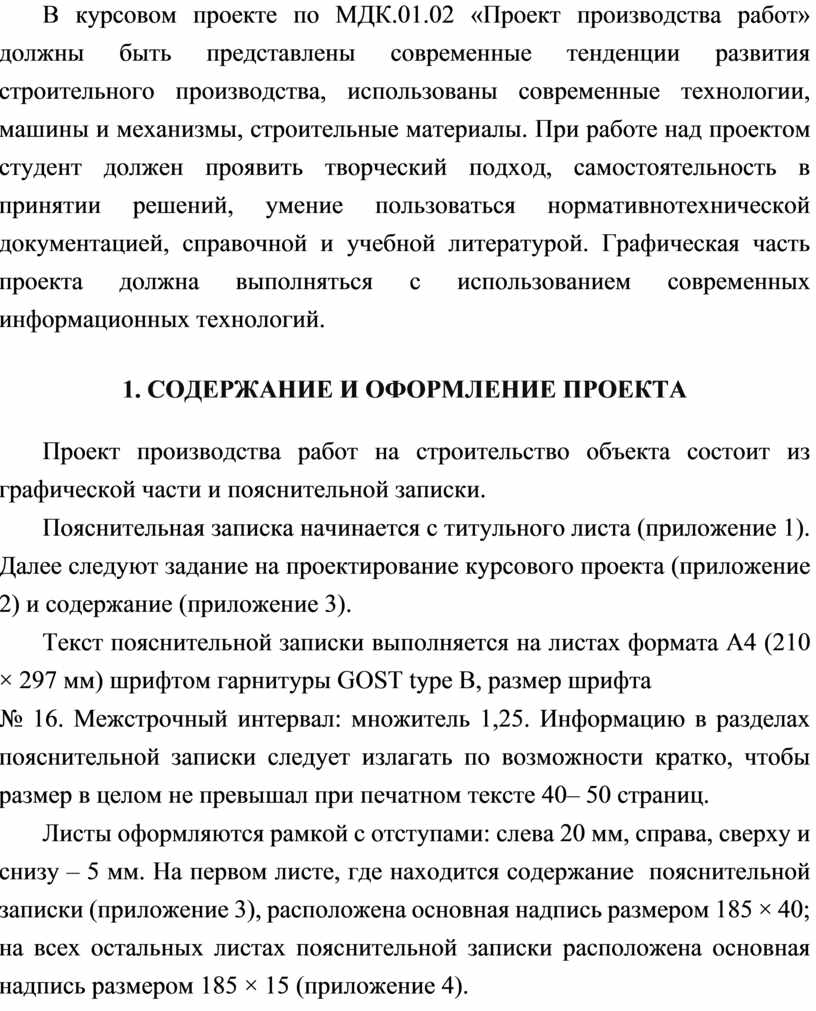 В курсовом проекте по МДК.01.02 «Проект производства работ» должны быть представлены современные тенденции развития строительного производства, использованы современные технологии, машины и механизмы, строительные материалы. При работе над проектом студент должен проявить творческий подход, самостоятельность в принятии решений, умение пользоваться нормативнотехнической документацией, справочной и учебной литературой. Графическая часть проекта должна выполняться с использованием современных информационных технологий.

1. СОДЕРЖАНИЕ И ОФОРМЛЕНИЕ ПРОЕКТА

Проект производства работ на строительство объекта состоит из графической части и пояснительной записки.

Пояснительная записка начинается с титульного листа (приложение 1). Далее следуют задание на проектирование курсового проекта (приложение 2) и содержание (приложение 3).

Текст пояснительной записки выполняется на листах формата А4 (210 × 297 мм) шрифтом гарнитуры GOST type B, размер шрифта
№ 16. Межстрочный интервал: множитель 1,25. Информацию в разделах пояснительной записки следует излагать по возможности кратко, чтобы размер в целом не превышал при печатном тексте 40– 50 страниц.

Листы оформляются рамкой с отступами: слева 20 мм, справа, сверху и снизу – 5 мм. На первом листе, где находится содержание пояснительной записки (приложение 3), расположена основная надпись размером 185 × 40; на всех остальных листах пояснительной записки расположена основная надпись размером 185 × 15 (приложение 4).